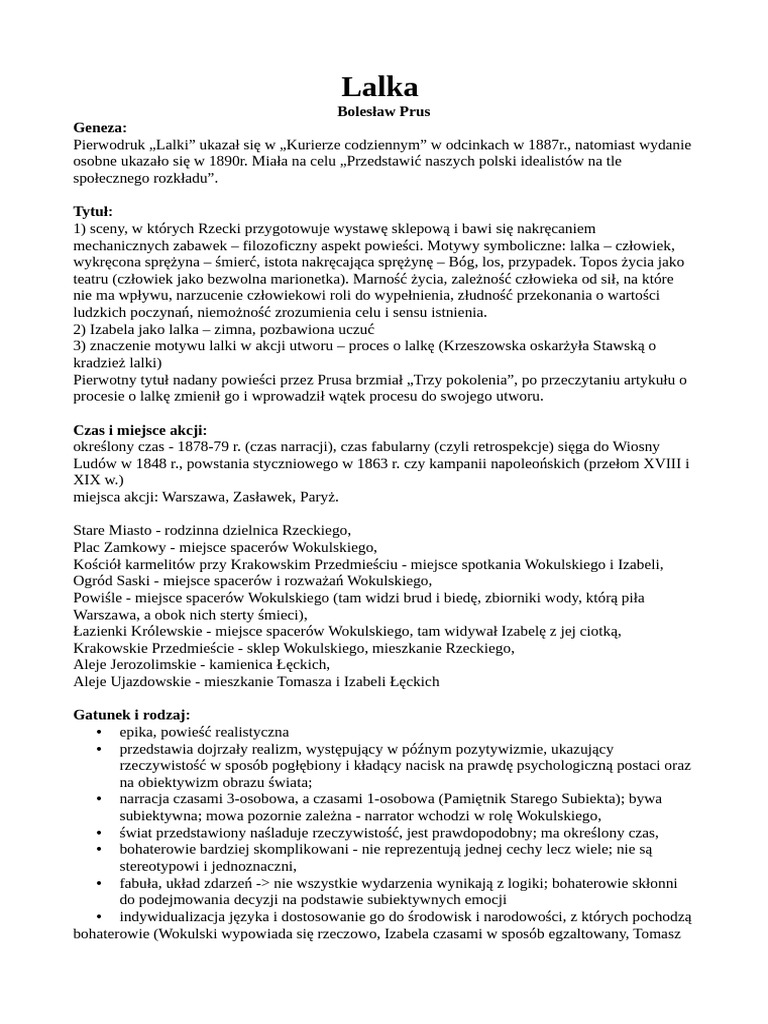 Lalka
Bolesław Prus

Geneza:
Pierwodruk „Lalki” ukazał się w „Kurierze codziennym” w odcinkach w 1887r., natomiast wydanie osobne ukazało się w 1890r. Miała na celu „Przedstawić naszych polski idealistów na tle społecznego rozkładu”.

Tytuł:
1) sceny, w których Rzecki przygotowuje wystawę sklepową i bawi się nakręcaniem mechanicznych zabawek – filozoficzny aspekt powieści. Motywy symboliczne: lalka – człowiek, wykręcona sprężyna – śmierć, istota nakręcająca sprężynę – Bóg, los, przypadek. Topos życia jako teatru (człowiek jako bezwolna marionetka). Marność życia, zależność człowieka od sił, na które nie ma wpływu, narzucenie człowiekowi roli do wypełnienia, złudność przekonania o wartości ludzkich poczynań, niemożność zrozumienia celu i sensu istnienia.
2) Izabela jako lalka – zimna, pozbawiona uczuć
3) znaczenie motywu lalki w akcji utworu – proces o lalkę (Krzeszowska oskarżyła Stawską o kradzież lalki)
Pierwotny tytuł nadany powieści przez Prusa brzmiał „Trzy pokolenia”, po przeczytaniu artykułu o procesie o lalkę zmienił go i wprowadził wątek procesu do swojego utworu.

Czas i miejsce akcji:
określony czas - 1878-79 r. (czas narracji), czas fabularny (czyli retrospekcje) sięga do Wiosny Ludów w 1848 r., powstania styczniowego w 1863 r. czy kampanii napoleońskich (przełom XVIII i XIX w.)
miejsca akcji: Warszawa, Zasławek, Paryż.

Stare Miasto - rodzinna dzielnica Rzeckiego,
Plac Zamkowy - miejsce spacerów Wokulskiego,
Kościół karmelitów przy Krakowskim Przedmieściu - miejsce spotkania Wokulskiego i Izabeli,
Ogród Saski - miejsce spacerów i rozważań Wokulskiego,
Powiśle - miejsce spacerów Wokulskiego (tam widzi brud i biedę, zbiorniki wody, którą piła Warszawa, a obok nich sterty śmieci),
Łazienki Królewskie - miejsce spacerów Wokulskiego, tam widywał Izabelę z jej ciotką,
Krakowskie Przedmieście - sklep Wokulskiego, mieszkanie Rzeckiego,
Aleje Jerozolimskie - kamienica Łęckich,
Aleje Ujazdowskie - mieszkanie Tomasza i Izabeli Łęckich

Gatunek i rodzaj:
• epika, powieść realistyczna
• przedstawia dojrzały realizm, występujący w późnym pozytywizmie, ukazujący rzeczywistość w sposób pogłębiony i kładący nacisk na prawdę psychologiczną postaci oraz na obiektywizm obrazu świata;
• narracja czasami 3-osobowa, a czasami 1-osobowa (Pamiętnik Starego Subiekta); bywa subiektywna; mowa pozornie zależna - narrator wchodzi w rolę Wokulskiego,
• świat przedstawiony naśladuje rzeczywistość, jest prawdopodobny; ma określony czas,
• bohaterowie bardziej skomplikowani - nie reprezentują jednej cechy lecz wiele; nie są stereotypowi i jednoznaczni,
• fabuła, układ zdarzeń -> nie wszystkie wydarzenia wynikają z logiki; bohaterowie skłonni do podejmowania decyzji na podstawie subiektywnych emocji
• indywidualizacja języka i dostosowanie go do środowisk i narodowości, z których pochodzą bohaterowie (Wokulski wypowiada się rzeczowo, Izabela czasami w sposób egzaltowany, Tomasz